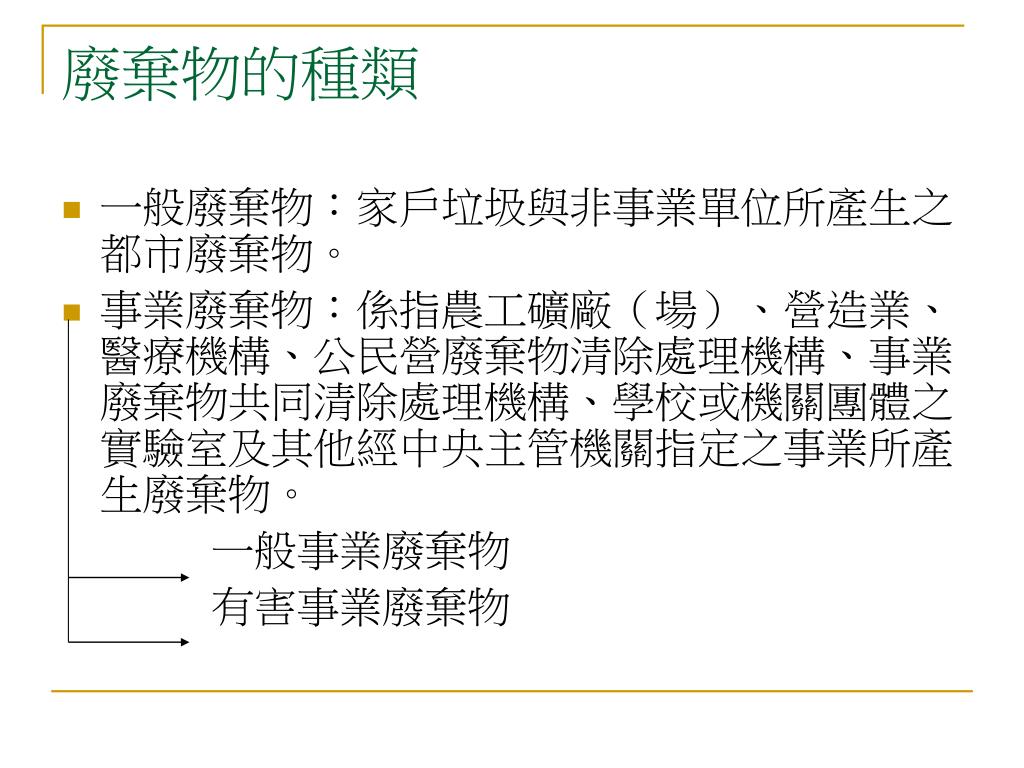 廢棄物的種類

一般廢棄物：家戶垃圾與非事業單位所產生之都市廢棄物。

事業廢棄物：係指農工礦廠（場）、營造業、醫療機構、公民營廢棄物清除處理機構、事業廢棄物共同清除處理機構、學校或機關團體之實驗室及其他經中央主管機關指定之事業所產生廢棄物。

一般事業廢棄物
有害事業廢棄物